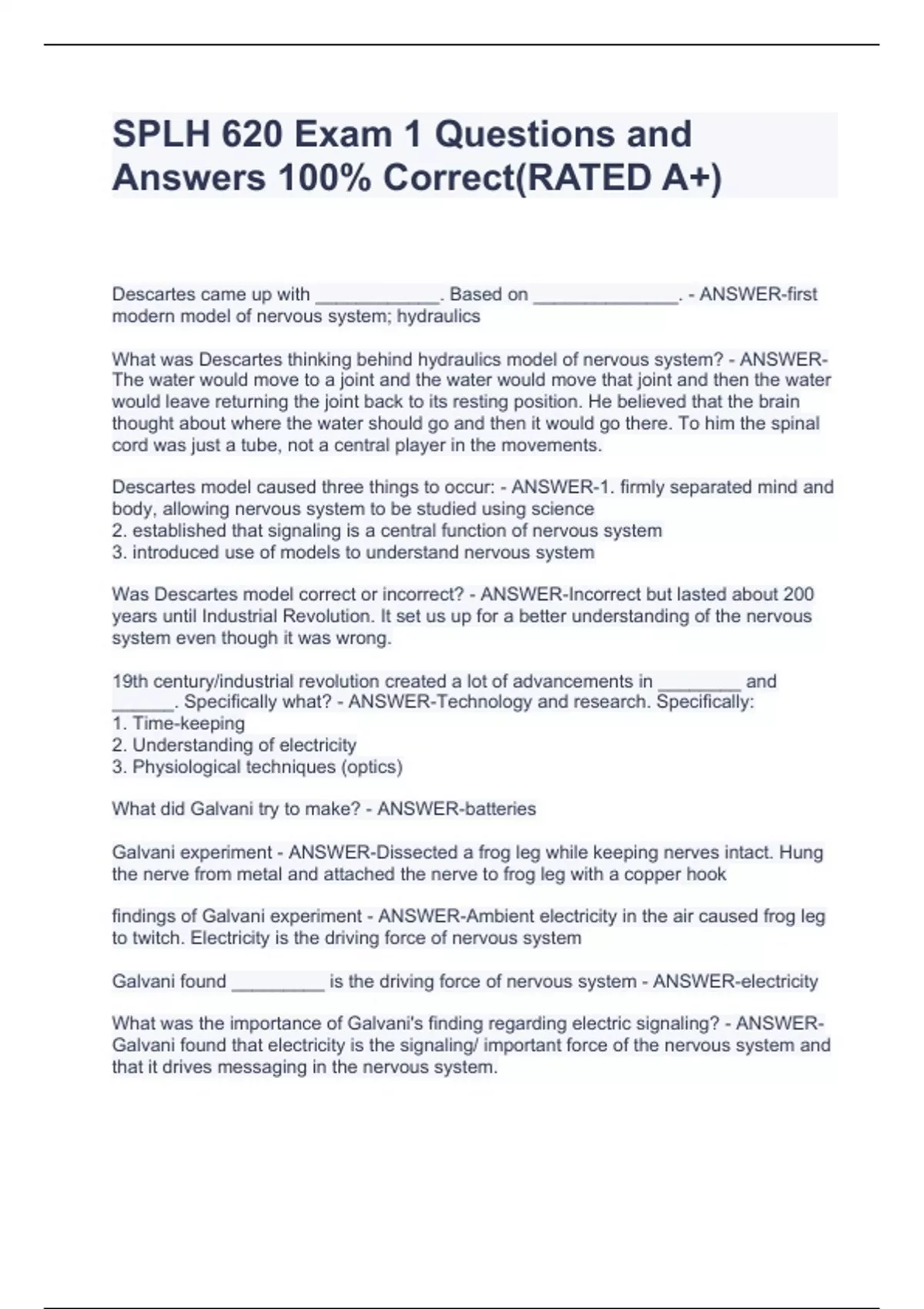 SPLH 620 Exam 1 Questions and Answers 100% Correct(RATED A+)

Descartes came up with ____________. Based on ______________. - ANSWER-first modern model of nervous system; hydraulics

What was Descartes thinking behind hydraulics model of nervous system? - ANSWER-The water would move to a joint and the water would move that joint and then the water would leave returning the joint back to its resting position. He believed that the brain thought about where the water should go and then it would go there. To him the spinal cord was just a tube, not a central player in the movements.

Descartes model caused three things to occur: - ANSWER-1. firmly separated mind and body, allowing nervous system to be studied using science
2. established that signaling is a central function of nervous system
3. introduced use of models to understand nervous system

Was Descartes model correct or incorrect? - ANSWER-Incorrect but lasted about 200 years until Industrial Revolution. It set us up for a better understanding of the nervous system even though it was wrong.

19th century/industrial revolution created a lot of advancements in ________ and ______. Specifically what? - ANSWER-Technology and research. Specifically:
1. Time-keeping
2. Understanding of electricity
3. Physiological techniques (optics)

What did Galvani try to make? - ANSWER-batteries

Galvani experiment - ANSWER-Dissected a frog leg while keeping nerves intact. Hung the nerve from metal and attached the nerve to frog leg with a copper hook

findings of Galvani experiment - ANSWER-Ambient electricity in the air caused frog leg to twitch. Electricity is the driving force of nervous system

Galvani found _________ is the driving force of nervous system - ANSWER-electricity

What was the importance of Galvani's finding regarding electric signaling? - ANSWER-Galvani found that electricity is the signaling/ important force of the nervous system and that it drives messaging in the nervous system.